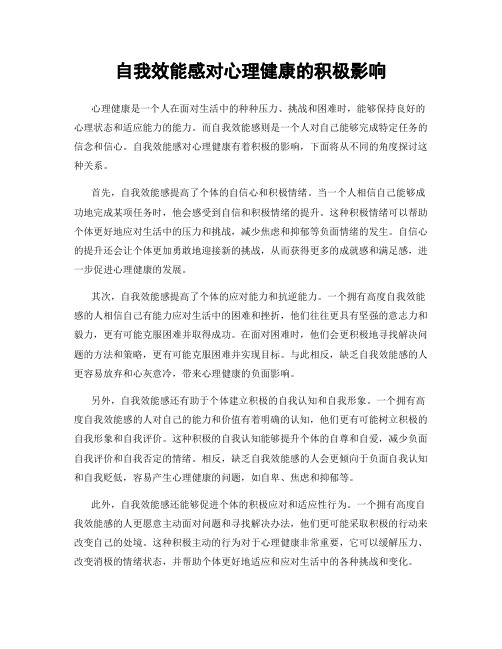 自我效能感对心理健康的积极影响

心理健康是一个人在面对生活中的种种压力、挑战和困难时，能够保持良好的心理状态和适应能力的能力。而自我效能感则是一个人对自己能够完成特定任务的信念和信心。自我效能感对心理健康有着积极的影响，下面将从不同的角度探讨这种关系。

首先，自我效能感提高了个体的自信心和积极情绪。当一个人相信自己能够成功地完成某项任务时，他会感受到自信和积极情绪的提升。这种积极情绪可以帮助个体更好地应对生活中的压力和挑战，减少焦虑和抑郁等负面情绪的发生。自信心的提升还会让个体更加勇敢地迎接新的挑战，从而获得更多的成就感和满足感，进一步促进心理健康的发展。

其次，自我效能感提高了个体的应对能力和抗逆能力。一个拥有高度自我效能感的人相信自己有能力应对生活中的困难和挫折，他们往往更具有坚强的意志力和毅力，更有可能克服困难并取得成功。在面对困难时，他们会更积极地寻找解决问题的方法和策略，更有可能克服困难并实现目标。与此相反，缺乏自我效能感的人更容易放弃和心灰意冷，带来心理健康的负面影响。

另外，自我效能感还有助于个体建立积极的自我认知和自我形象。一个拥有高度自我效能感的人对自己的能力和价值有着明确的认知，他们更有可能树立积极的自我形象和自我评价。这种积极的自我认知能够提升个体的自尊和自爱，减少负面自我评价和自我否定的情绪。相反，缺乏自我效能感的人会更倾向于负面自我认知和自我贬低，容易产生心理健康的问题，如自卑、焦虑和抑郁等。

此外，自我效能感还能够促进个体的积极应对和适应性行为。一个拥有高度自我效能感的人更愿意主动面对问题和寻找解决办法，他们更可能采取积极的行动来改变自己的处境。这种积极主动的行为对于心理健康非常重要，它可以缓解压力、改变消极的情绪状态，并帮助个体更好地适应和应对生活中的各种挑战和变化。